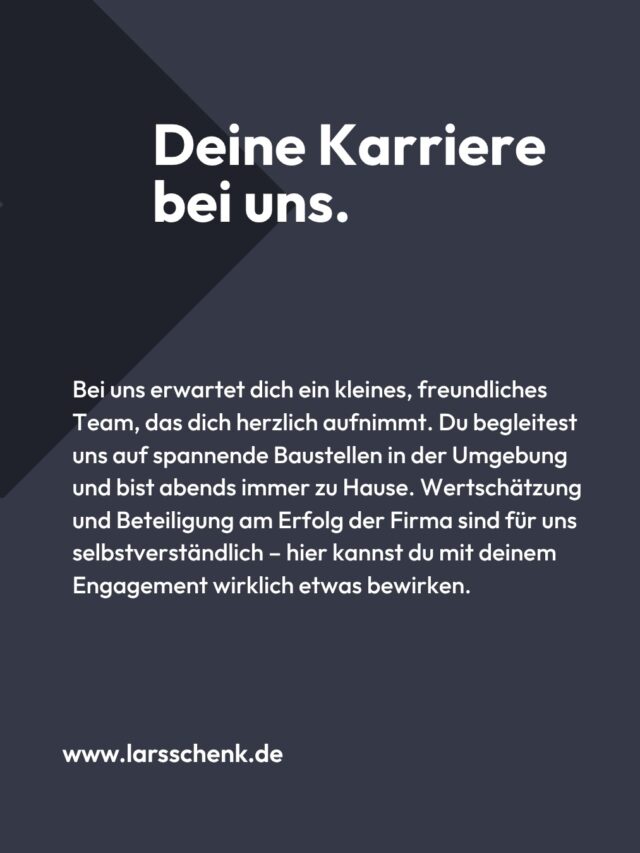 Deine Karriere bei uns.

Bei uns erwartet dich ein kleines, freundliches Team, das dich herzlich aufnimmt. Du begleitest uns auf spannende Baustellen in der Umgebung und bist abends immer zu Hause. Wertschätzung und Beteiligung am Erfolg der Firma sind für uns selbstverständlich – hier kannst du mit deinem Engagement wirklich etwas bewirken.

www.larsschenk.de